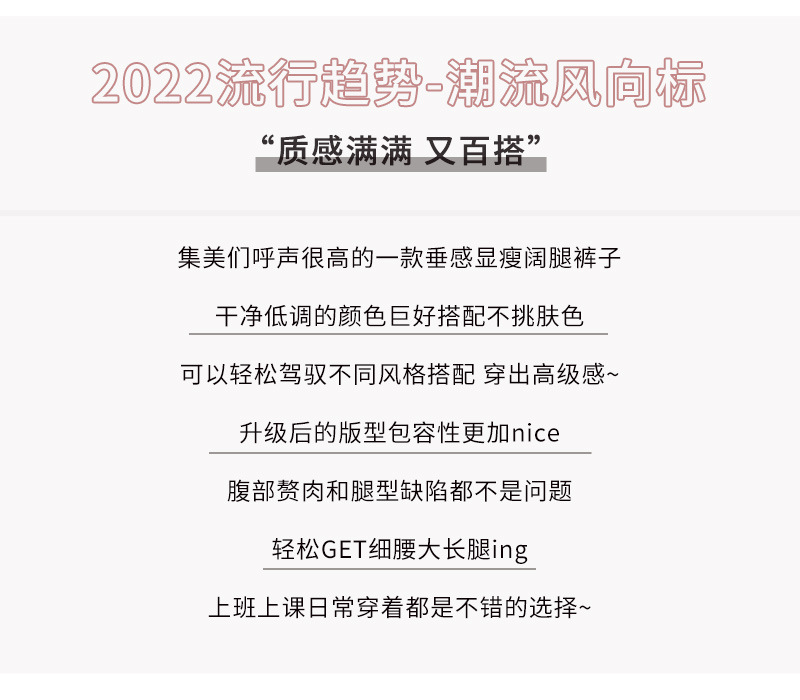 2022流行趋势-潮流风向标

“质感满满 又百搭”

集美们呼声很高的一款垂感显瘦阔腿裤子

干净低调的颜色巨好搭配不挑肤色

可以轻松驾驭不同风格搭配 穿出高级感~

升级后的版型包容性更加nice

腹部赘肉和腿型缺陷都不是问题

轻松GET细腰大长腿ing

上班上课日常穿着都是不错的选择~